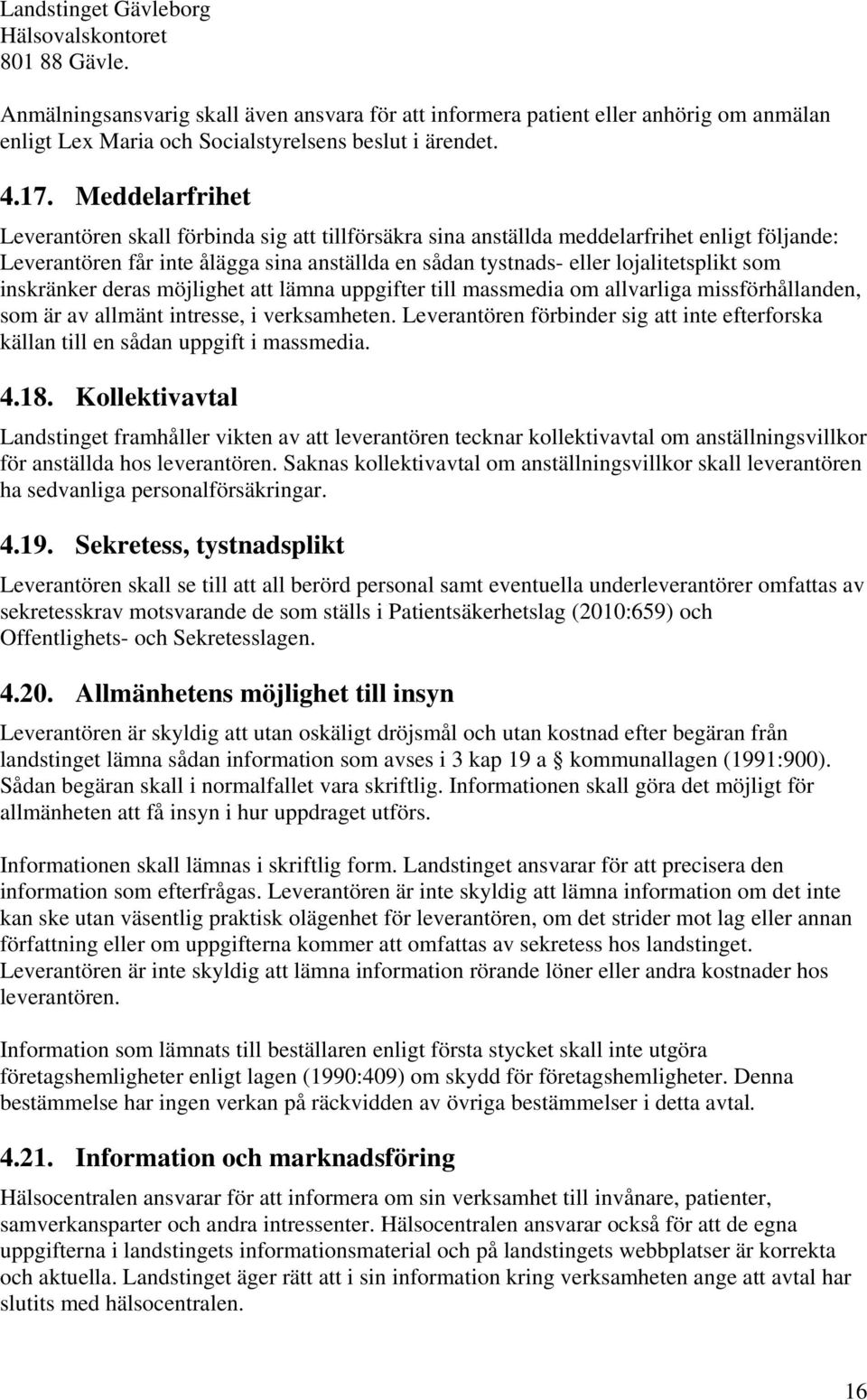 Landstinget Gävleborg
Hälsovalskontoret
801 88 Gävle.

Anmälningsansvarig skall även ansvara för att informera patient eller anhörig om anmälan enligt Lex Maria och Socialstyrelsens beslut i ärendet.

4.17. Meddelarfrihet

Leverantören skall förbinda sig att tillförsäkra sina anställda meddelarfrihet enligt följande: Leverantören får inte ålägga sina anställda en sådan tystnads- eller lojalitetsplikt som inskränker deras möjlighet att lämna uppgifter till massmedia om allvarliga missförhållanden, som är av allmänt intresse, i verksamheten. Leverantören förbinder sig att inte efterforska källan till en sådan uppgift i massmedia.

4.18. Kollektivavtal

Landstinget framhåller vikten av att leverantören tecknar kollektivavtal om anställningsvillkor för anställda hos leverantören. Saknas kollektivavtal om anställningsvillkor skall leverantören ha sedvanliga personalförsäkringar.

4.19. Sekretess, tystnadsplikt

Leverantören skall se till att all berörd personal samt eventuella underleverantörer omfattas av sekretesskrav motsvarande de som ställs i Patientsäkerhetslag (2010:659) och Offentlighets- och Sekretesslagen.

4.20. Allmänhetens möjlighet till insyn

Leverantören är skyldig att utan oskäligt dröjsmål och utan kostnad efter begäran från landstinget lämna sådan information som avses i 3 kap 19 a § kommunallagen (1991:900). Sådan begäran skall i normalfallet vara skriftlig. Informationen skall göra det möjligt för allmänheten att få insyn i hur uppdraget utförs.

Informationen skall lämnas i skriftlig form. Landstinget ansvarar för att precisera den information som efterfrågas. Leverantören är inte skyldig att lämna information om det inte kan ske utan väsentlig praktisk olägenhet för leverantören, om det strider mot lag eller annan författning eller om uppgifterna kommer att omfattas av sekretess hos landstinget. Leverantören är inte skyldig att lämna information rörande löner eller andra kostnader hos leverantören.

Information som lämnats till beställaren enligt första stycket skall inte utgöra företagshemligheter enligt lagen (1990:409) om skydd för företagshemligheter. Denna bestämmelse har ingen verkan på räckvidden av övriga bestämmelser i detta avtal.

4.21. Information och marknadsföring

Hälsocentralen ansvarar för att informera om sin verksamhet till invånare, patienter, samverkansparter och andra intressenter. Hälsocentralen ansvarar också för att de egna uppgifterna i landstingets informationsmaterial och på landstingets webbplatser är korrekta och aktuella. Landstinget äger rätt att i sin information kring verksamheten ange att avtal har slutits med hälsocentralen.

16